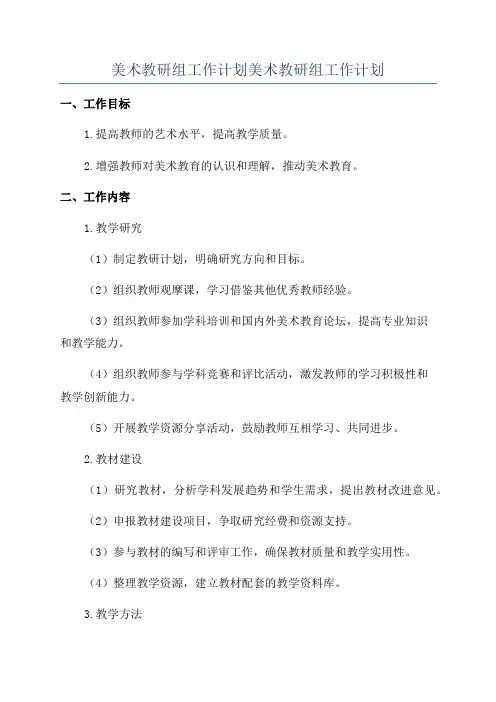 美术教研组工作计划美术教研组工作计划

一、工作目标

1.提高教师的艺术水平，提高教学质量。

2.增强教师对美术教育的认识和理解，推动美术教育。

二、工作内容

1.教学研究

（1）制定教研计划，明确研究方向和目标。

（2）组织教师观摩课，学习借鉴其他优秀教师经验。

（3）组织教师参加学科培训和国内外美术教育论坛，提高专业知识和教学能力。

（4）组织教师参与学科竞赛和评比活动，激发教师的学习积极性和教学创新能力。

（5）开展教学资源分享活动，鼓励教师互相学习、共同进步。

2.教材建设

（1）研究教材，分析学科发展趋势和学生需求，提出教材改进意见。

（2）申报教材建设项目，争取研究经费和资源支持。

（3）参与教材的编写和评审工作，确保教材质量和教学实用性。

（4）整理教学资源，建立教材配套的教学资料库。

3.教学方法